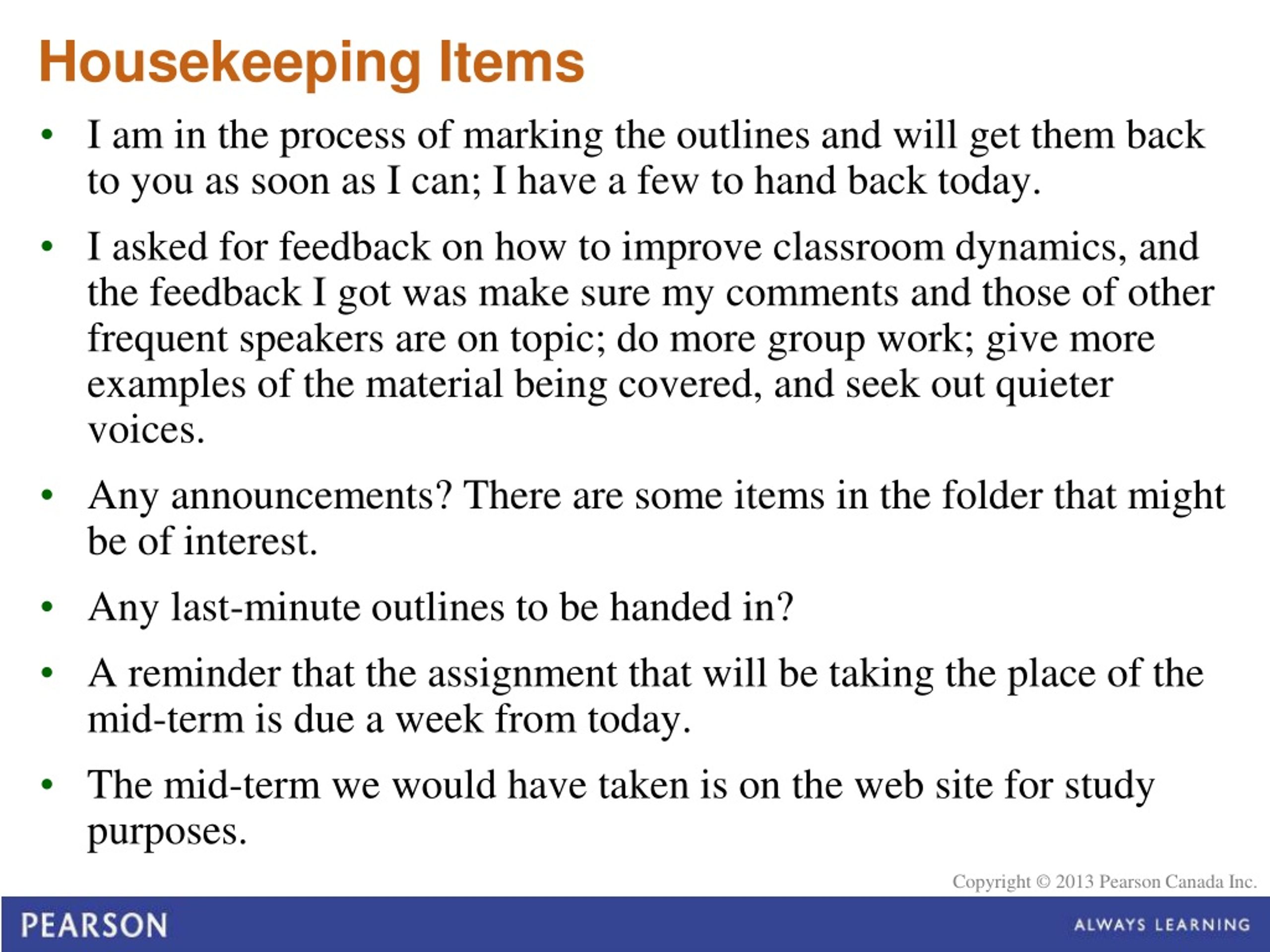 Housekeeping Items

• I am in the process of marking the outlines and will get them back to you as soon as I can; I have a few to hand back today.

• I asked for feedback on how to improve classroom dynamics, and the feedback I got was make sure my comments and those of other frequent speakers are on topic; do more group work; give more examples of the material being covered, and seek out quieter voices.

• Any announcements? There are some items in the folder that might be of interest.

• Any last-minute outlines to be handed in?

• A reminder that the assignment that will be taking the place of the mid-term is due a week from today.

• The mid-term we would have taken is on the web site for study purposes.

Copyright © 2013 Pearson Canada Inc.

PEARSON

ALWAYS LEARNING